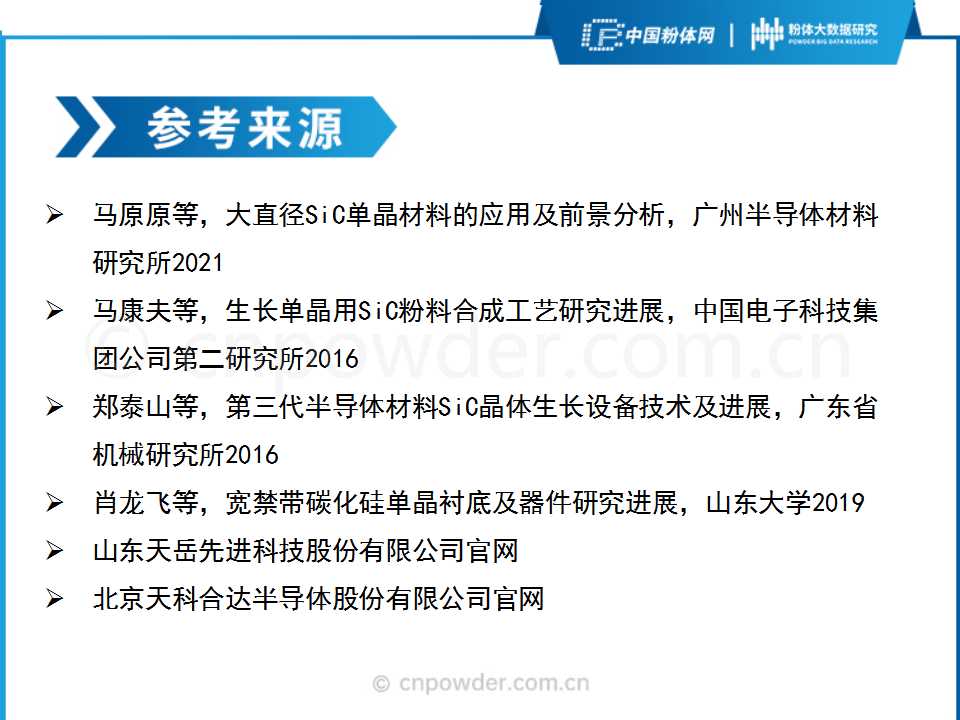 中国粉体网 | 粉体大数据研究 POWDER BIG DATA RESEARCH

参考来源

➢ 马原原等，大直径SiC单晶材料的应用及前景分析，广州半导体材料研究所2021

➢ 马康夫等，生长单晶用SiC粉料合成工艺研究进展，中国电子科技集团公司第二研究所2016

➢ 郑泰山等，第三代半导体材料SiC晶体生长设备技术及进展，广东省机械研究所2016

➢ 肖龙飞等，宽禁带碳化硅单晶衬底及器件研究进展，山东大学2019

➢ 山东天岳先进科技股份有限公司官网

➢ 北京天科合达半导体股份有限公司官网

© cnpowder.com.cn

© cnpowder.com.cn